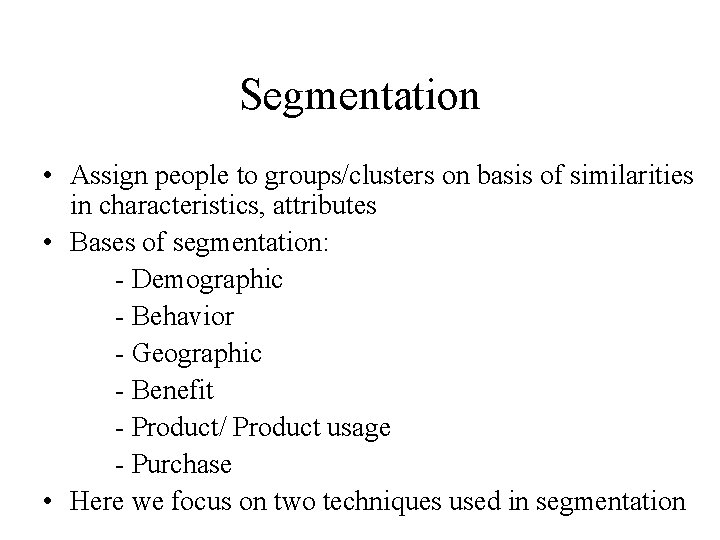 Segmentation

• Assign people to groups/clusters on basis of similarities in characteristics, attributes
• Bases of segmentation:
- Demographic
- Behavior
- Geographic
- Benefit
- Product/ Product usage
- Purchase
• Here we focus on two techniques used in segmentation